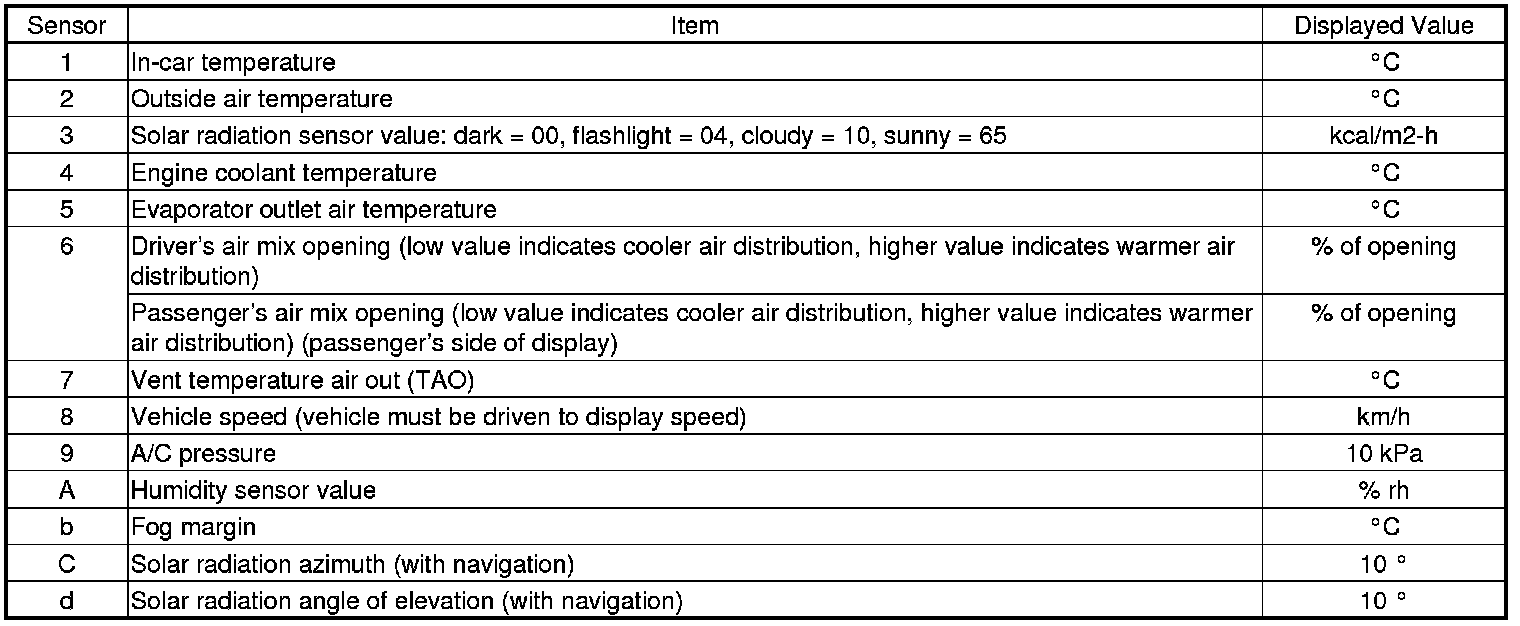 | Sensor | Item | Displayed Value |
|---|---|---|
| 1 | In-car temperature | °C |
| 2 | Outside air temperature | °C |
| 3 | Solar radiation sensor value: dark = 00, flashlight = 04, cloudy = 10, sunny = 65 | kcal/m2-h |
| 4 | Engine coolant temperature | °C |
| 5 | Evaporator outlet air temperature | °C |
| 6 | Driver's air mix opening (low value indicates cooler air distribution, higher value indicates warmer air distribution) | % of opening |
|  | Passenger's air mix opening (low value indicates cooler air distribution, higher value indicates warmer air distribution) (passenger's side of display) | % of opening |
| 7 | Vent temperature air out (TAO) | °C |
| 8 | Vehicle speed (vehicle must be driven to display speed) | km/h |
| 9 | A/C pressure | 10 kPa |
| A | Humidity sensor value | % rh |
| b | Fog margin | °C |
| C | Solar radiation azimuth (with navigation) | 10 ° |
| d | Solar radiation angle of elevation (with navigation) | 10 ° |